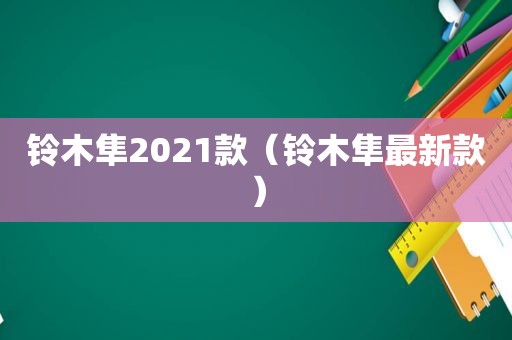 铃木隼2021款（铃木隼最新款）